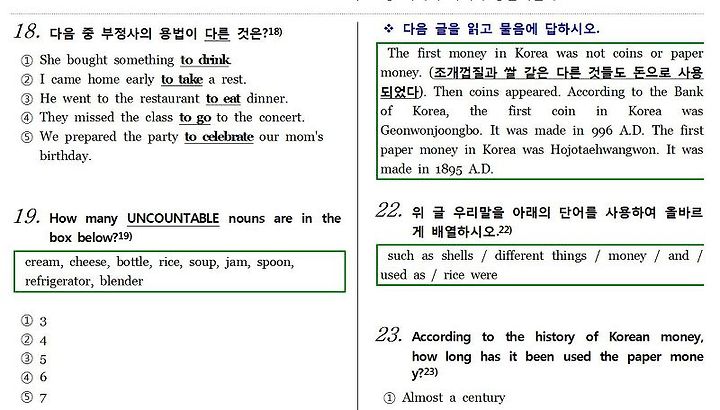 18. 다음 중 부정사의 용법이 다른 것은?18)

① She bought something to drink.
② I came home early to take a rest.
③ He went to the restaurant to eat dinner.
④ They missed the class to go to the concert.
⑤ We prepared the party to celebrate our mom's birthday.

19. How many UNCOUNTABLE nouns are in the box below?19)

cream, cheese, bottle, rice, soup, jam, spoon, refrigerator, blender

① 3
② 4
③ 5
④ 6
⑤ 7

❖ 다음 글을 읽고 물음에 답하시오.

The first money in Korea was not coins or paper money. (조개껍질과 쌀 같은 다른 것들도 돈으로 사용되었다). Then coins appeared. According to the Bank of Korea, the first coin in Korea was Geonwonjoongbo. It was made in 996 A.D. The first paper money in Korea was Hojotaehwangwon. It was made in 1895 A.D.

22. 위 글 우리말을 아래의 단어를 사용하여 올바르게 배열하시오.22)

such as shells / different things / money / and / used as / rice were

23. According to the history of Korean money, how long has it been used the paper money?23)

① Almost a century